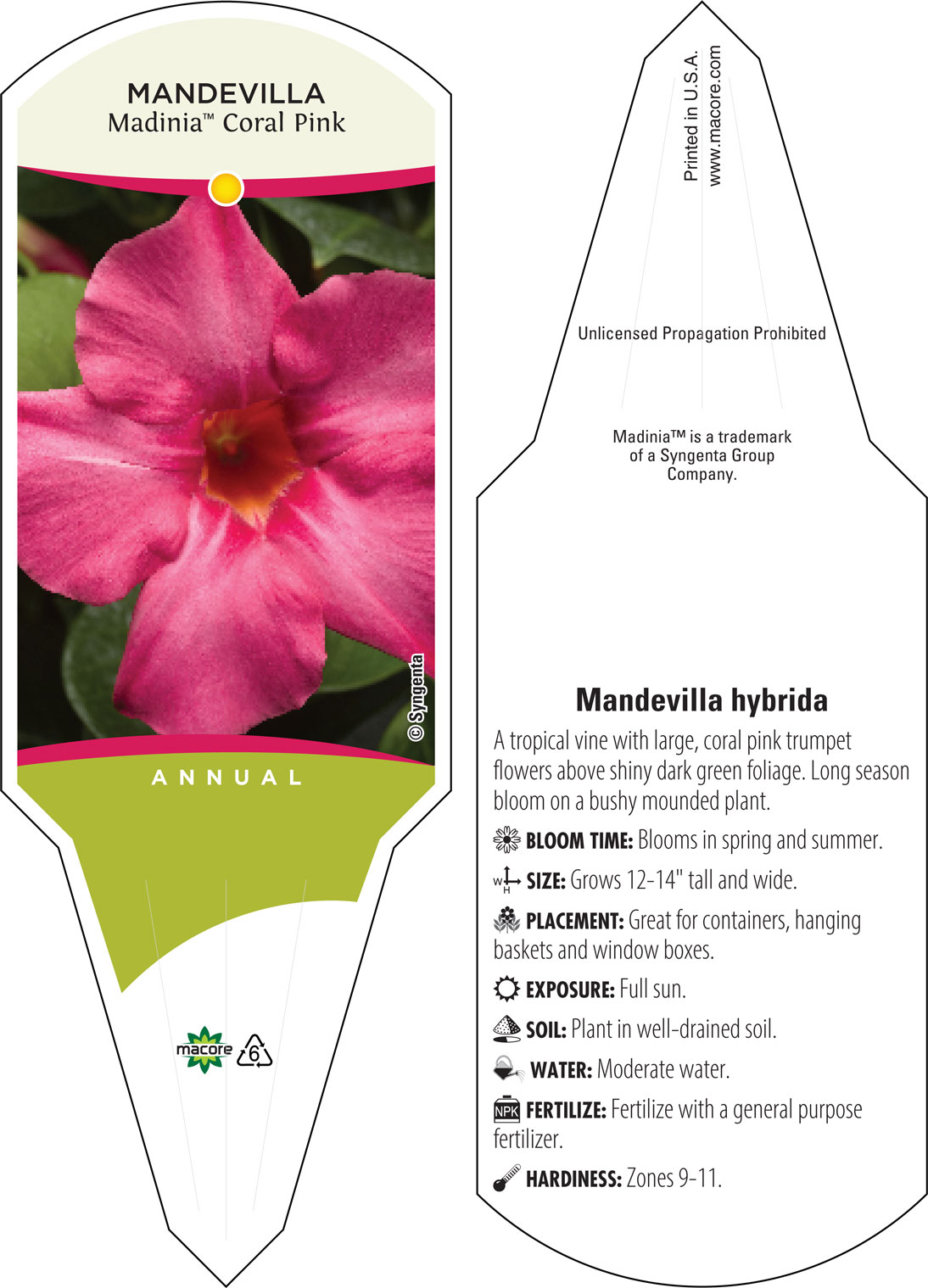 MANDEVILLA
Madinia™ Coral Pink

© Syngenta

ANNUAL

macore

6

Printed in U.S.A.
www.macore.com

Unlicensed Propagation Prohibited

Madinia™ is a trademark of a Syngenta Group Company.

Mandevilla hybrida

A tropical vine with large, coral pink trumpet flowers above shiny dark green foliage. Long season bloom on a bushy mounded plant.

BLOOM TIME: Blooms in spring and summer.

W H SIZE: Grows 12-14" tall and wide.

PLACEMENT: Great for containers, hanging baskets and window boxes.

EXPOSURE: Full sun.

SOIL: Plant in well-drained soil.

WATER: Moderate water.

NPK FERTILIZE: Fertilize with a general purpose fertilizer.

HARDINESS: Zones 9-11.